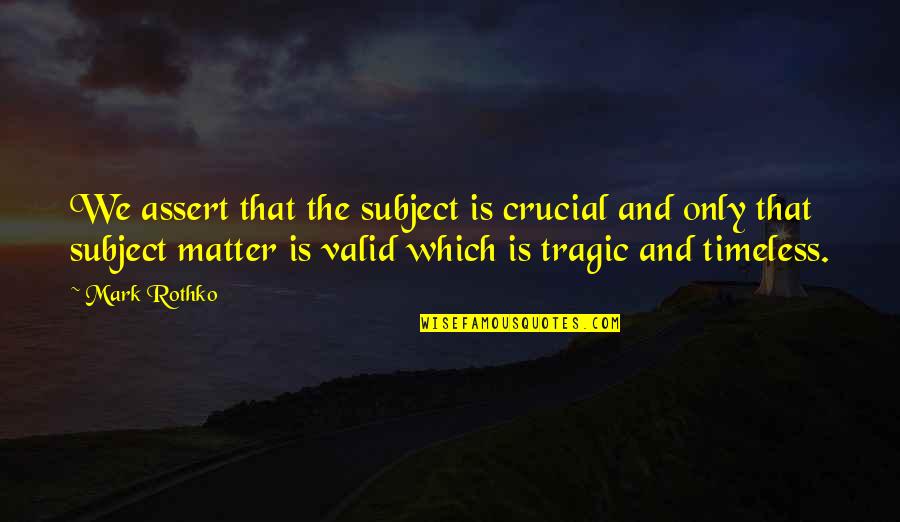 We assert that the subject is crucial and only that subject matter is valid which is tragic and timeless.

~ Mark Rothko

WISEFAMOUSQUOTES.COM